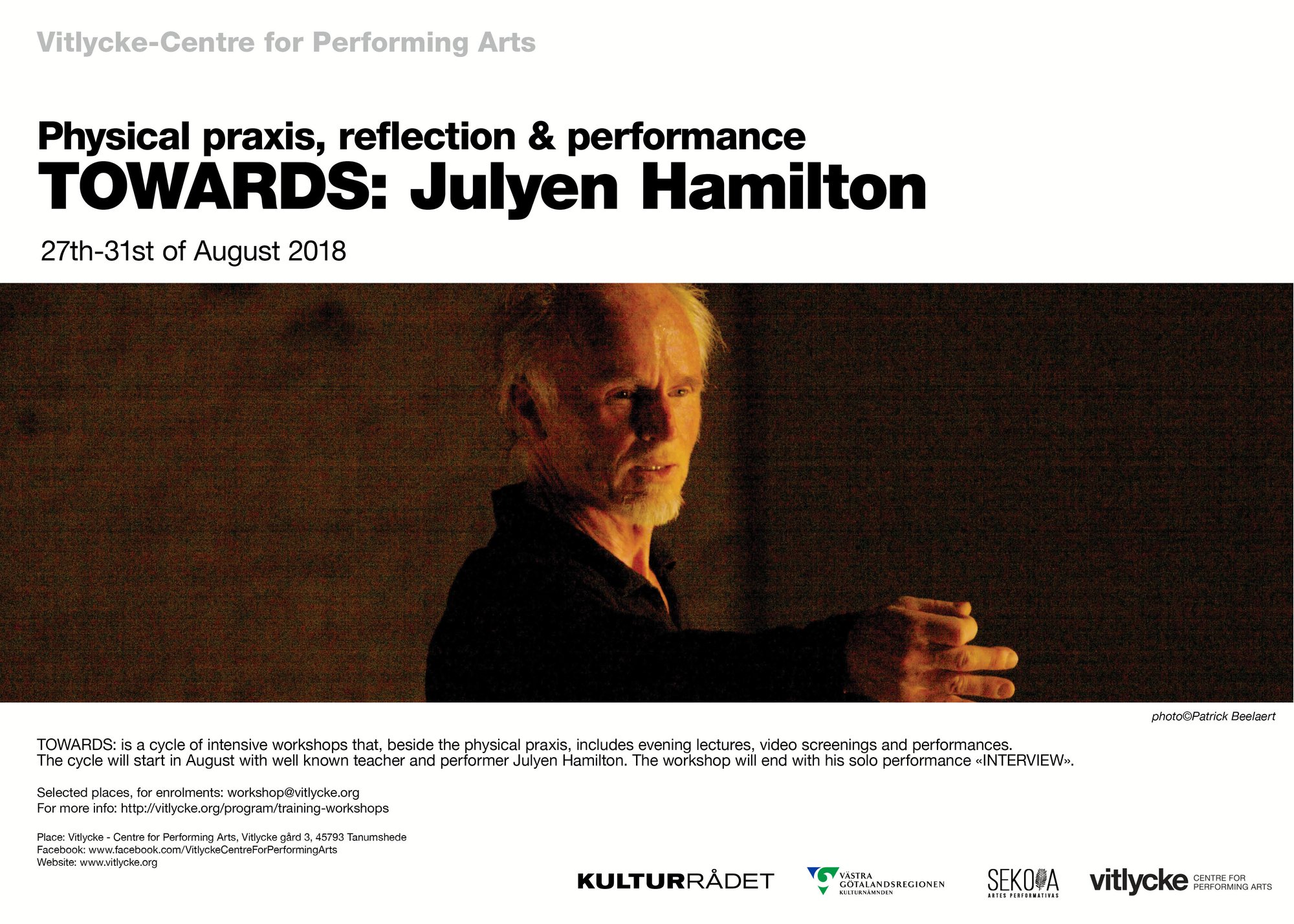 Vitlycke-Centre for Performing Arts

Physical praxis, reflection & performance
TOWARDS: Julyen Hamilton

27th-31st of August 2018

photo©Patrick Beelaert

TOWARDS: is a cycle of intensive workshops that, beside the physical praxis, includes evening lectures, video screenings and performances. The cycle will start in August with well known teacher and performer Julyen Hamilton. The workshop will end with his solo performance «INTERVIEW».

Selected places, for enrolments: workshop@vitlycke.org
For more info: http://vitlycke.org/program/training-workshops

Place: Vitlycke - Centre for Performing Arts, Vitlycke gård 3, 45793 Tanumshede
Facebook: www.facebook.com/VitlyckeCentreForPerformingArts
Website: www.vitlycke.org

KULTURRÅDET

VÄSTRA
GÖTALANDSREGIONEN
KULTURNÄMNDEN

SEKOIA
ARTES PERFORMATIVAS

vitlycke CENTRE FOR PERFORMING ARTS